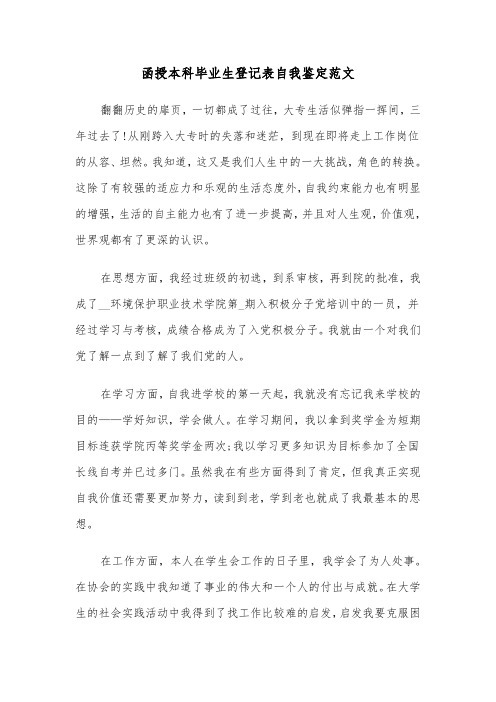 函授本科毕业生登记表自我鉴定范文

翻翻历史的扉页，一切都成了过往，大专生活似弹指一挥间，三年过去了!从刚跨入大专时的失落和迷茫，到现在即将走上工作岗位的从容、坦然。我知道，这又是我们人生中的一大挑战，角色的转换。这除了有较强的适应力和乐观的生活态度外，自我约束能力也有明显的增强，生活的自主能力也有了进一步提高，并且对人生观，价值观，世界观都有了更深的认识。

在思想方面，我经过班级的初选，到系审核，再到院的批准，我成了__环境保护职业技术学院第_期入积极分子党培训中的一员，并经过学习与考核，成绩合格成为了入党积极分子。我就由一个对我们党了解一点到了解了我们党的人。

在学习方面，自我进学校的第一天起，我就没有忘记我来学校的目的——学好知识，学会做人。在学习期间，我以拿到奖学金为短期目标连获学院丙等奖学金两次;我以学习更多知识为目标参加了全国长线自考并已过多门。虽然我在有些方面得到了肯定，但我真正实现自我价值还需要更加努力，读到到老，学到老也就成了我最基本的思想。

在工作方面，本人在学生会工作的日子里，我学会了为人处事。在协会的实践中我知道了事业的伟大和一个人的付出与成就。在大学生的社会实践活动中我得到了找工作比较难的启发，启发我要克服困